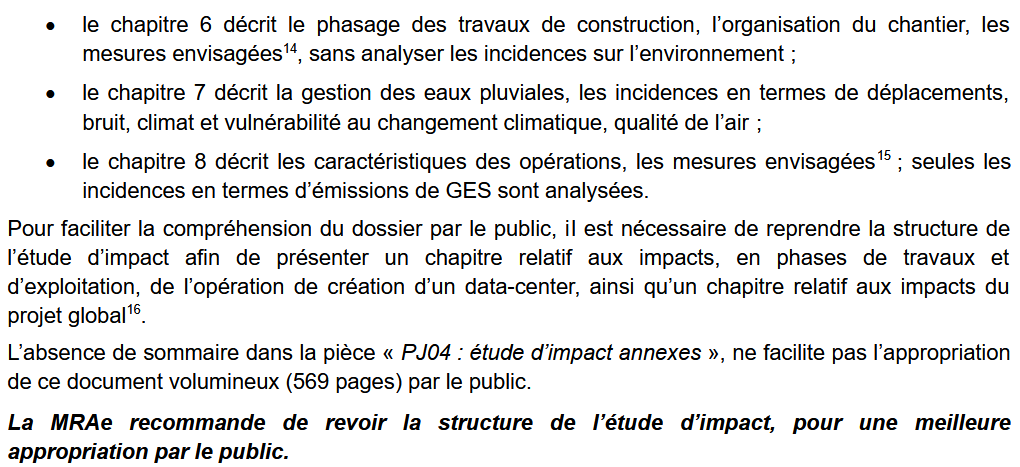 • le chapitre 6 décrit le phasage des travaux de construction, l'organisation du chantier, les mesures envisagées$^{14}$, sans analyser les incidences sur l'environnement ;

• le chapitre 7 décrit la gestion des eaux pluviales, les incidences en termes de déplacements, bruit, climat et vulnérabilité au changement climatique, qualité de l'air ;

• le chapitre 8 décrit les caractéristiques des opérations, les mesures envisagées$^{15}$ ; seules les incidences en termes d'émissions de GES sont analysées.

Pour faciliter la compréhension du dossier par le public, il est nécessaire de reprendre la structure de l'étude d'impact afin de présenter un chapitre relatif aux impacts, en phases de travaux et d'exploitation, de l'opération de création d'un data-center, ainsi qu'un chapitre relatif aux impacts du projet global$^{16}$.

L'absence de sommaire dans la pièce « PJ04 : étude d'impact annexes », ne facilite pas l'appropriation de ce document volumineux (569 pages) par le public.

La MRAe recommande de revoir la structure de l'étude d'impact, pour une meilleure appropriation par le public.